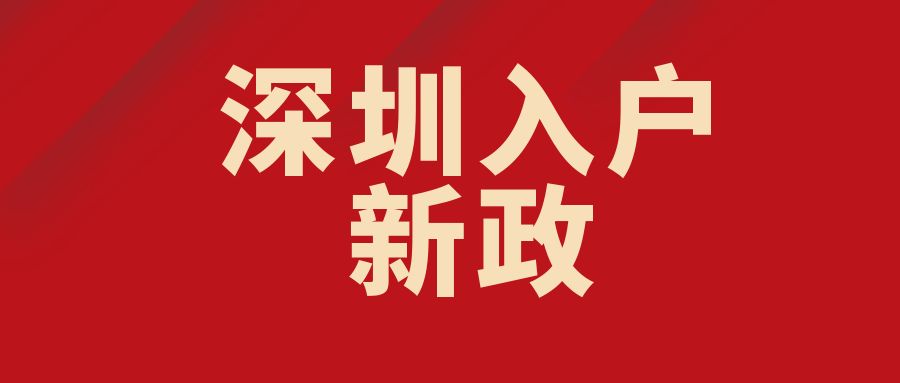 深圳入户
新政